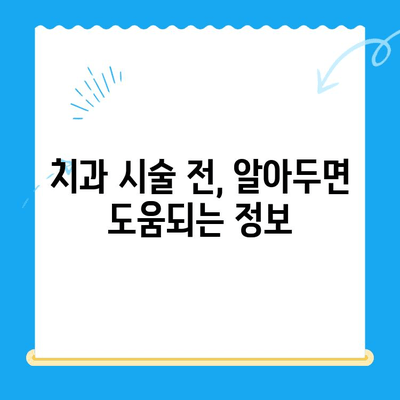 치과 시술 전, 알아두면 도움되는 정보